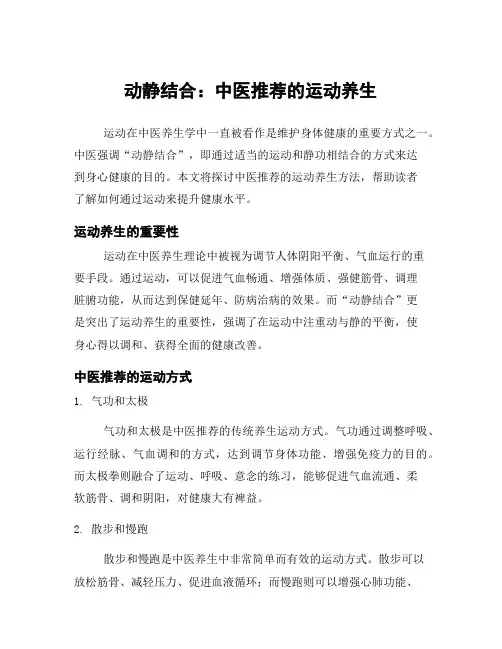 动静结合：中医推荐的运动养生

运动在中医养生学中一直被看作是维护身体健康的重要方式之一。中医强调“动静结合”，即通过适当的运动和静功相结合的方式来达到身心健康的目的。本文将探讨中医推荐的运动养生方法，帮助读者了解如何通过运动来提升健康水平。

运动养生的重要性

运动在中医养生理论中被视为调节人体阴阳平衡、气血运行的重要手段。通过运动，可以促进气血畅通、增强体质、强健筋骨、调理脏腑功能，从而达到保健延年、防病治病的效果。而“动静结合”更是突出了运动养生的重要性，强调了在运动中注重动与静的平衡，使身心得以调和、获得全面的健康改善。

中医推荐的运动方式

1. 气功和太极

气功和太极是中医推荐的传统养生运动方式。气功通过调整呼吸、运行经脉、气血调和的方式，达到调节身体功能、增强免疫力的目的。而太极拳则融合了运动、呼吸、意念的练习，能够促进气血流通、柔软筋骨、调和阴阳，对健康大有裨益。

2. 散步和慢跑

散步和慢跑是中医养生中非常简单而有效的运动方式。散步可以放松筋骨、减轻压力、促进血液循环；而慢跑则可以增强心肺功能、